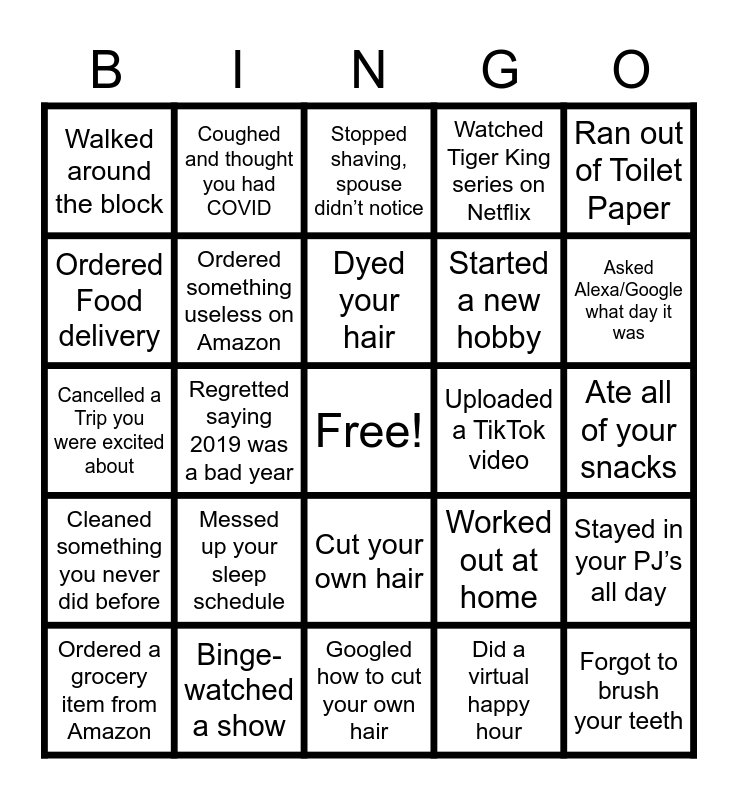 | B | I | N | G | O |
|---|---|---|---|---|
| Walked around the block | Coughed and thought you had COVID | Stopped shaving, spouse didn't notice | Watched Tiger King series on Netflix | Ran out of Toilet Paper |
| Ordered Food delivery | Ordered something useless on Amazon | Dyed your hair | Started a new hobby | Asked Alexa/Google what day it was |
| Cancelled a Trip you were excited about | Regretted saying 2019 was a bad year | Free! | Uploaded a TikTok video | Ate all of your snacks |
| Cleaned something you never did before | Messed up your sleep schedule | Cut your own hair | Worked out at home | Stayed in your PJ's all day |
| Ordered a grocery item from Amazon | Binge-watched a show | Googled how to cut your own hair | Did a virtual happy hour | Forgot to brush your teeth |